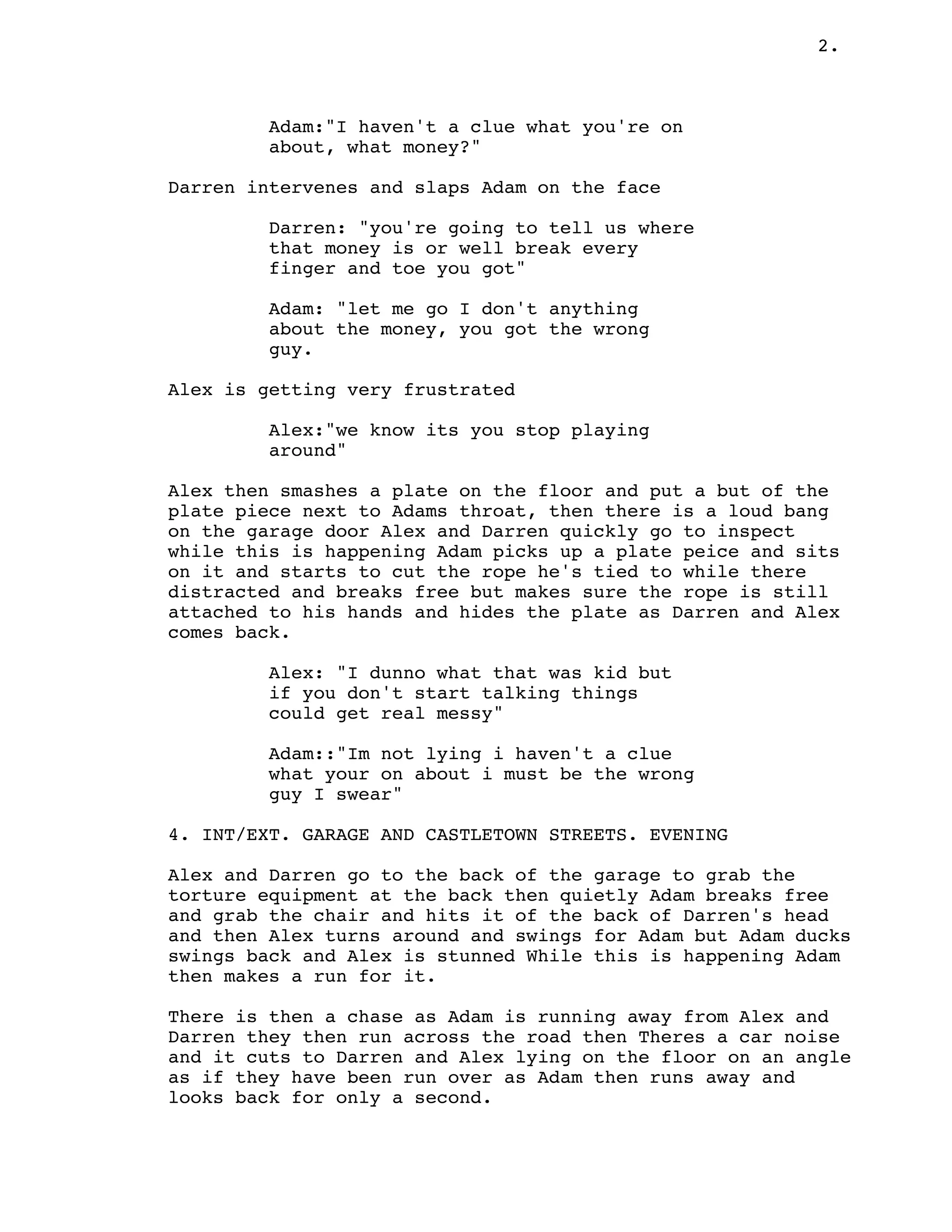 2.

Adam:"I haven't a clue what you're on about, what money?"

Darren intervenes and slaps Adam on the face

Darren: "you're going to tell us where that money is or well break every finger and toe you got"

Adam: "let me go I don't anything about the money, you got the wrong guy.

Alex is getting very frustrated

Alex:"we know its you stop playing around"

Alex then smashes a plate on the floor and put a but of the plate piece next to Adams throat, then there is a loud bang on the garage door Alex and Darren quickly go to inspect while this is happening Adam picks up a plate peice and sits on it and starts to cut the rope he's tied to while there distracted and breaks free but makes sure the rope is still attached to his hands and hides the plate as Darren and Alex comes back.

Alex: "I dunno what that was kid but if you don't start talking things could get real messy"

Adam::"Im not lying i haven't a clue what your on about i must be the wrong guy I swear"

4. INT/EXT. GARAGE AND CASTLETOWN STREETS. EVENING

Alex and Darren go to the back of the garage to grab the torture equipment at the back then quietly Adam breaks free and grab the chair and hits it of the back of Darren's head and then Alex turns around and swings for Adam but Adam ducks swings back and Alex is stunned While this is happening Adam then makes a run for it.

There is then a chase as Adam is running away from Alex and Darren they then run across the road then Theres a car noise and it cuts to Darren and Alex lying on the floor on an angle as if they have been run over as Adam then runs away and looks back for only a second.